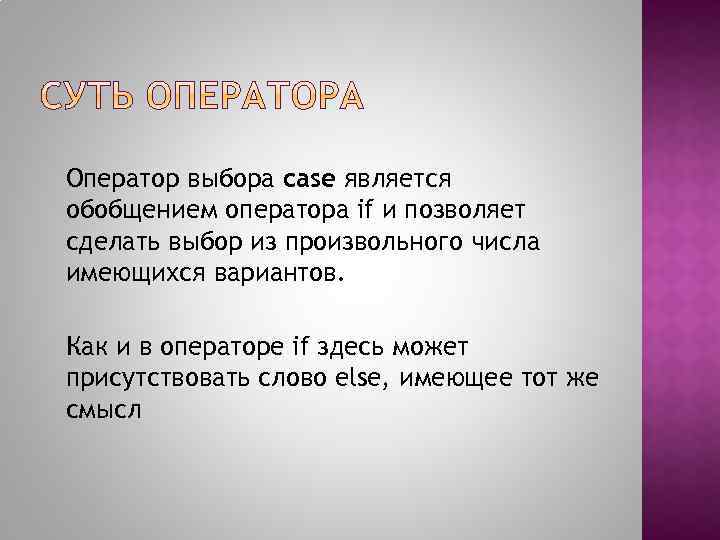 СУТЬ ОПЕРАТОРА

Оператор выбора case является обобщением оператора if и позволяет сделать выбор из произвольного числа имеющихся вариантов.

Как и в операторе if здесь может присутствовать слово else, имеющее тот же смысл